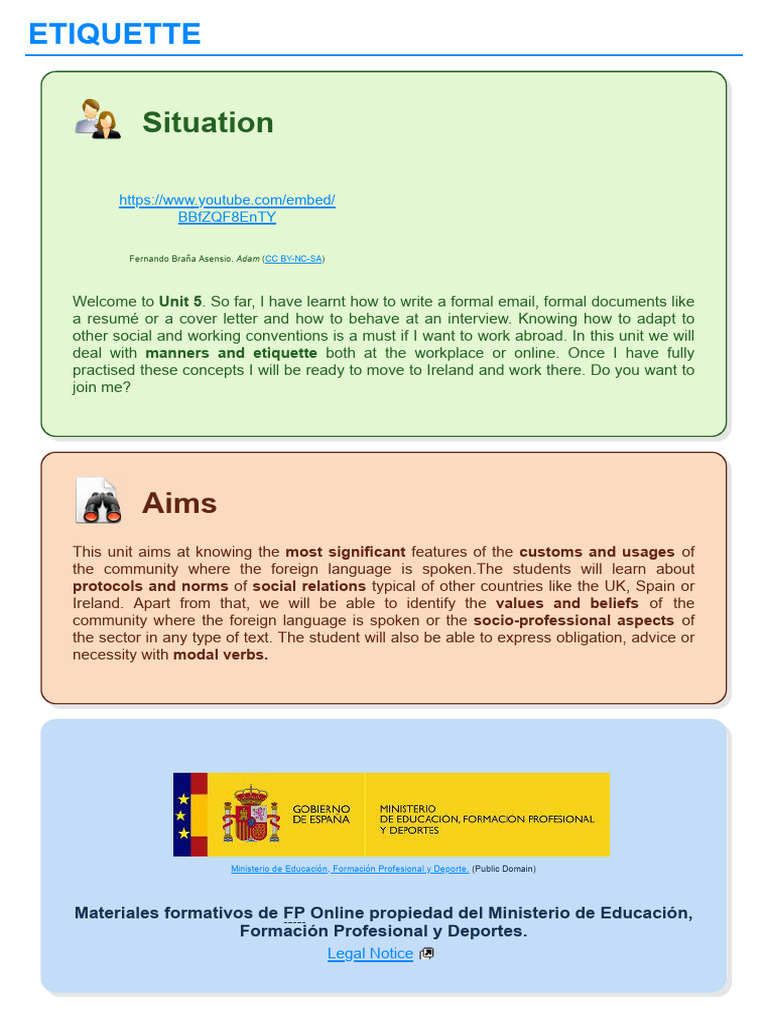 ETIQUETTE

Situation

https://www.youtube.com/embed/BBfZQF8EnTY

Fernando Braña Asensio. Adam (CC BY-NC-SA)

Welcome to Unit 5. So far, I have learnt how to write a formal email, formal documents like a resumé or a cover letter and how to behave at an interview. Knowing how to adapt to other social and working conventions is a must if I want to work abroad. In this unit we will deal with manners and etiquette both at the workplace or online. Once I have fully practised these concepts I will be ready to move to Ireland and work there. Do you want to join me?

Aims

This unit aims at knowing the most significant features of the customs and usages of the community where the foreign language is spoken.The students will learn about protocols and norms of social relations typical of other countries like the UK, Spain or Ireland. Apart from that, we will be able to identify the values and beliefs of the community where the foreign language is spoken or the socio-professional aspects of the sector in any type of text. The student will also be able to express obligation, advice or necessity with modal verbs.

GOBIERNO DE ESPAÑA

MINISTERIO DE EDUCACIÓN, FORMACIÓN PROFESIONAL Y DEPORTES

Ministerio de Educación, Formación Profesional y Deporte. (Public Domain)

Materiales formativos de FP Online propiedad del Ministerio de Educación, Formación Profesional y Deportes.

Legal Notice